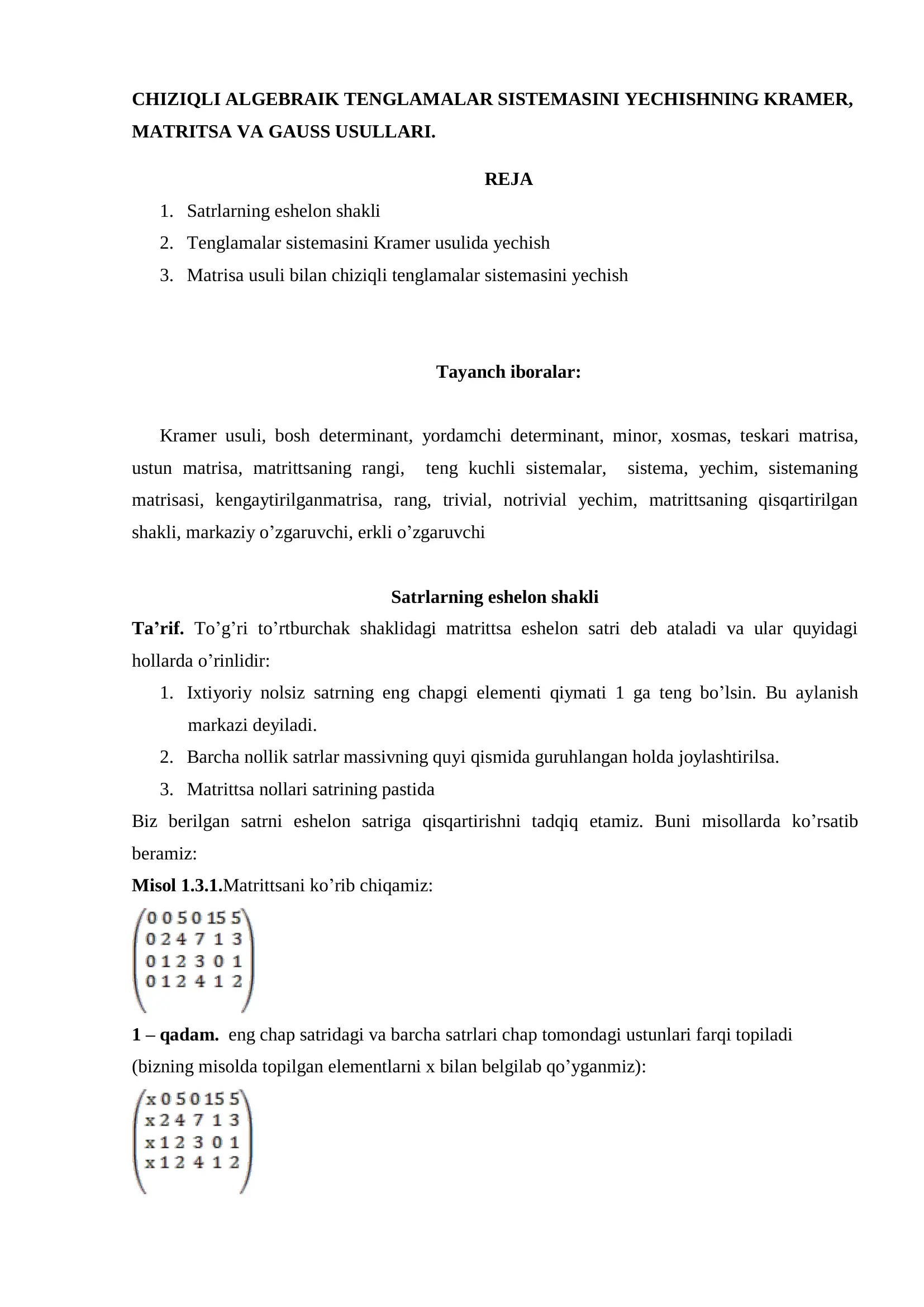 CHIZIQLI ALGEBRAIK TENGLAMALAR SISTEMASINI YECHISHNING KRAMER, MATRITSA VA GAUSS USULLARI.

REJA

1. Satrlarning eshelon shakli
2. Tenglamalar sistemasini Kramer usulida yechish
3. Matrisa usuli bilan chiziqli tenglamalar sistemasini yechish

Tayanch iboralar:

Kramer usuli, bosh determinant, yordamchi determinant, minor, xosmas, teskari matrisa, ustun matrisa, matrittsaning rangi, teng kuchli sistemalar, sistema, yechim, sistemaning matrisasi, kengaytirilganmatrisa, rang, trivial, notrivial yechim, matrittsaning qisqartirilgan shakli, markaziy o’zgaruvchi, erkli o’zgaruvchi

Satrlarning eshelon shakli

Ta’rif. To’g’ri to’rtburchak shaklidagi matrittsa eshelon satri deb ataladi va ular quyidagi hollarda o’rinlidir:

1. Ixtiyoriy nolsiz satrning eng chapgi elementi qiymati 1 ga teng bo’lsin. Bu aylanish markazi deyiladi.
2. Barcha nollik satrlar massivning quyi qismida guruhlangan holda joylashtirilsa.
3. Matrittsa nollari satrining pastida

Biz berilgan satrni eshelon satriga qisqartirishni tadqiq etamiz. Buni misollarda ko’rsatib beramiz:

Misol 1.3.1.Matrittsani ko’rib chiqamiz:

$\begin{pmatrix} 0 & 0 & 5 & 0 & 15 & 5 \\ 0 & 2 & 4 & 7 & 1 & 3 \\ 0 & 1 & 2 & 3 & 0 & 1 \\ 0 & 1 & 2 & 4 & 1 & 2 \end{pmatrix}$

1 – qadam. eng chap satridagi va barcha satrlari chap tomondagi ustunlari farqi topiladi (bizning misolda topilgan elementlarni x bilan belgilab qo’yganmiz):

$\begin{pmatrix} x & 0 & 5 & 0 & 15 & 5 \\ x & 2 & 4 & 7 & 1 & 3 \\ x & 1 & 2 & 3 & 0 & 1 \\ x & 1 & 2 & 4 & 1 & 2 \end{pmatrix}$